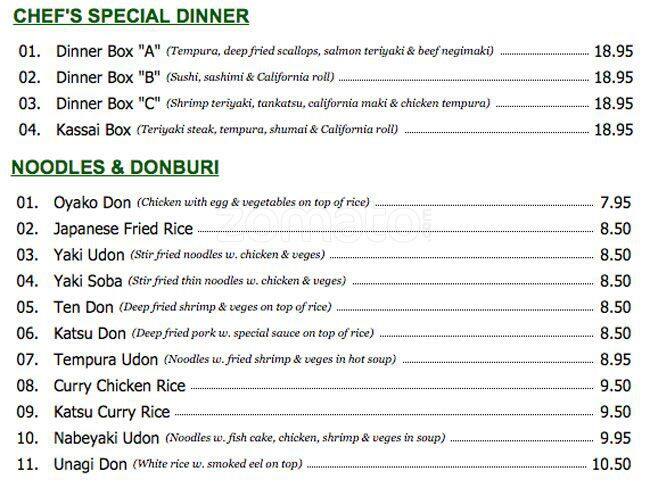 CHEF'S SPECIAL DINNER

01. Dinner Box "A" (Tempura, deep fried scallops, salmon teriyaki & beef negimaki) 18.95

02. Dinner Box "B" (Sushi, sashimi & California roll) 18.95

03. Dinner Box "C" (Shrimp teriyaki, tankatsu, california maki & chicken tempura) 18.95

04. Kassai Box (Teriyaki steak, tempura, shumai & California roll) 18.95

NOODLES & DONBURI

01. Oyako Don (Chicken with egg & vegetables on top of rice) 7.95

02. Japanese Fried Rice 8.50

03. Yaki Udon (Stir fried noodles w. chicken & veges) 8.50

04. Yaki Soba (Stir fried thin noodles w. chicken & veges) 8.50

05. Ten Don (Deep fried shrimp & veges on top of rice) 8.50

06. Katsu Don (Deep fried pork w. special sauce on top of rice) 8.50

07. Tempura Udon (Noodles w. fried shrimp & veges in hot soup) 8.95

08. Curry Chicken Rice 9.50

09. Katsu Curry Rice 9.50

10. Nabeyaki Udon (Noodles w. fish cake, chicken, shrimp & veges in soup) 9.95

11. Unagi Don (White rice w. smoked eel on top) 10.50

zomato